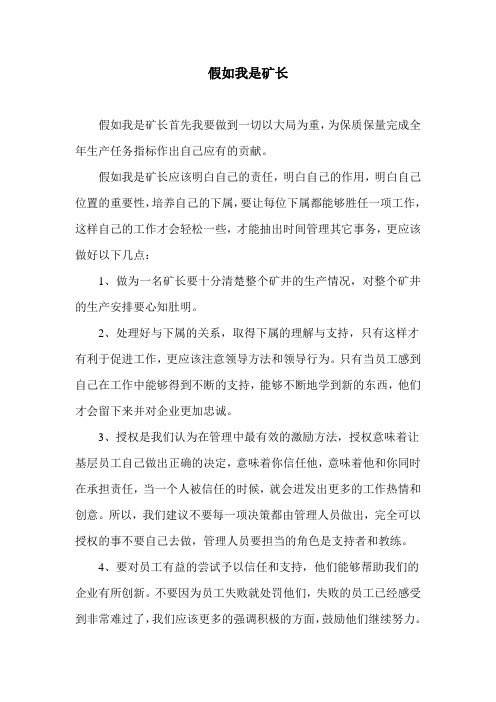 假如我是矿长

假如我是矿长首先我要做到一切以大局为重，为保质保量完成全年生产任务指标作出自己应有的贡献。

假如我是矿长应该明白自己的责任，明白自己的作用，明白自己位置的重要性，培养自己的下属，要让每位下属都能够胜任一项工作，这样自己的工作才会轻松一些，才能抽出时间管理其它事务，更应该做好以下几点：

1、做为一名矿长要十分清楚整个矿井的生产情况，对整个矿井的生产安排要心知肚明。

2、处理好与下属的关系，取得下属的理解与支持，只有这样才有利于促进工作，更应该注意领导方法和领导行为。只有当员工感到自己在工作中能够得到不断的支持，能够不断地学到新的东西，他们才会留下来并对企业更加忠诚。

3、授权是我们认为在管理中最有效的激励方法，授权意味着让基层员工自己做出正确的决定，意味着你信任他，意味着他和你同时在承担责任，当一个人被信任的时候，就会迸发出更多的工作热情和创意。所以，我们建议不要每一项决策都由管理人员做出，完全可以授权的事不要自己去做，管理人员要担当的角色是支持者和教练。

4、要对员工有益的尝试予以信任和支持，他们能够帮助我们的企业有所创新。不要因为员工失败就处罚他们，失败的员工已经感受到非常难过了，我们应该更多的强调积极的方面，鼓励他们继续努力。